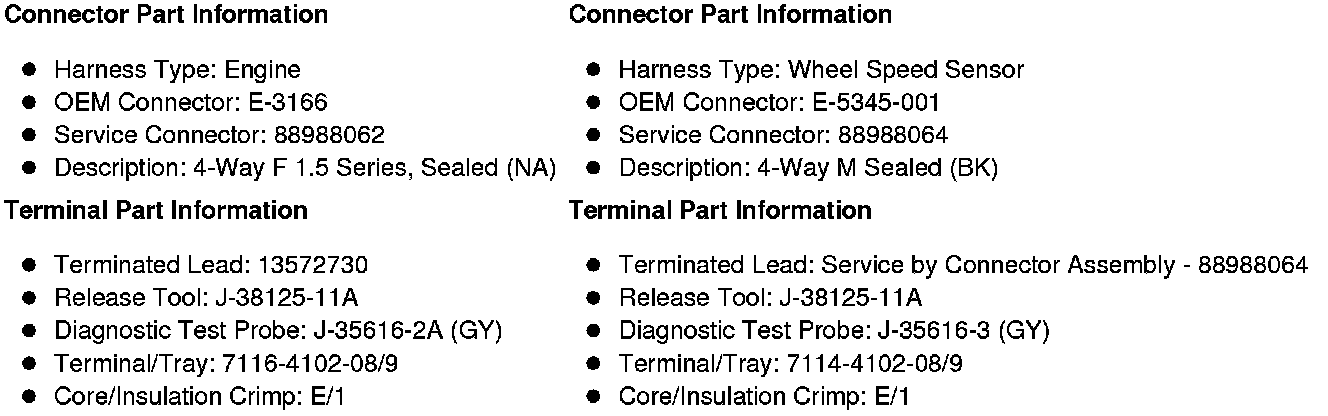 Connector Part Information

• Harness Type: Engine
• OEM Connector: E-3166
• Service Connector: 88988062
• Description: 4-Way F 1.5 Series, Sealed (NA)

Terminal Part Information

• Terminated Lead: 13572730
• Release Tool: J-38125-11A
• Diagnostic Test Probe: J-35616-2A (GY)
• Terminal/Tray: 7116-4102-08/9
• Core/Insulation Crimp: E/1

Connector Part Information

• Harness Type: Wheel Speed Sensor
• OEM Connector: E-5345-001
• Service Connector: 88988064
• Description: 4-Way M Sealed (BK)

Terminal Part Information

• Terminated Lead: Service by Connector Assembly - 88988064
• Release Tool: J-38125-11A
• Diagnostic Test Probe: J-35616-3 (GY)
• Terminal/Tray: 7114-4102-08/9
• Core/Insulation Crimp: E/1